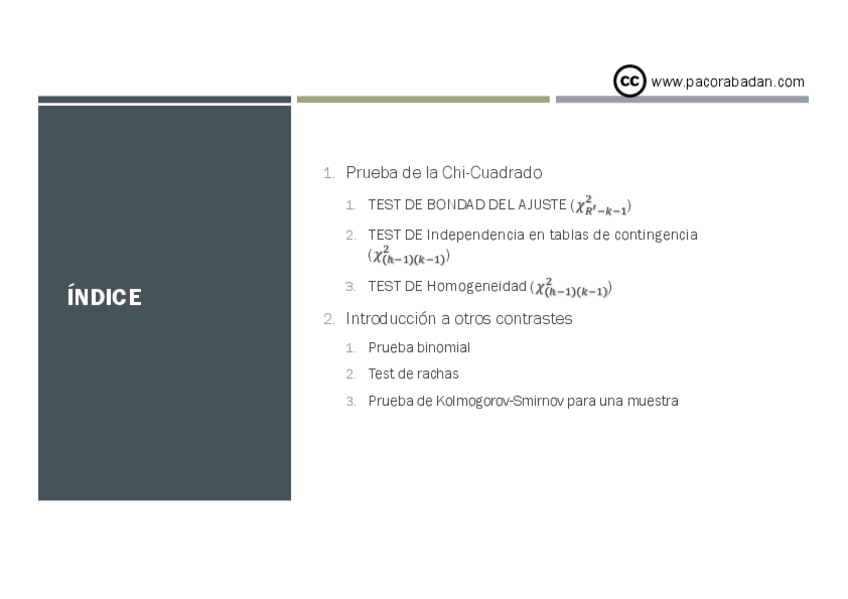 cc www.pacorabadan.com

ÍNDICE

1. Prueba de la Chi-Cuadrado
   1. TEST DE BONDAD DEL AJUSTE ($\chi^2_{R'-k-1}$)
   2. TEST DE Independencia en tablas de contingencia ($\chi^2_{(h-1)(k-1)}$)
   3. TEST DE Homogeneidad ($\chi^2_{(h-1)(k-1)}$)
2. Introducción a otros contrastes
   1. Prueba binomial
   2. Test de rachas
   3. Prueba de Kolmogorov-Smirnov para una muestra